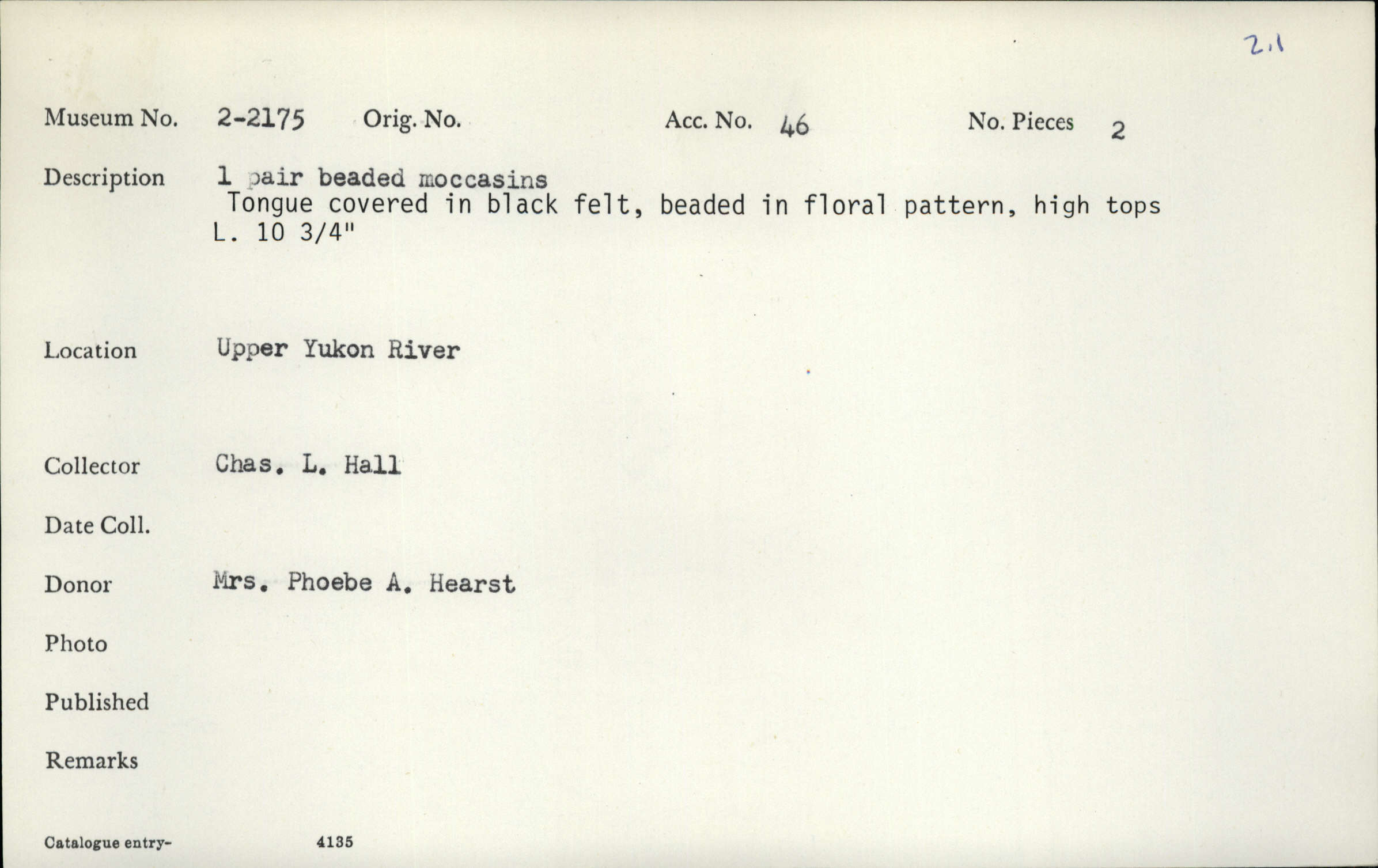 2.1

Museum No. 2-2175 Orig. No. Acc. No. 46 No. Pieces 2

Description 1 pair beaded moccasins
Tongue covered in black felt, beaded in floral pattern, high tops
L. 10 3/4"

Location Upper Yukon River

Collector Chas. L. Hall

Date Coll.

Donor Mrs. Phoebe A. Hearst

Photo

Published

Remarks

Catalogue entry- 4135